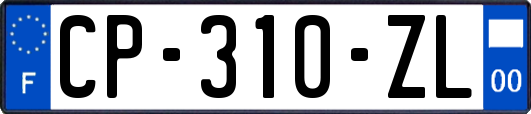 F
CP-310-ZL
00